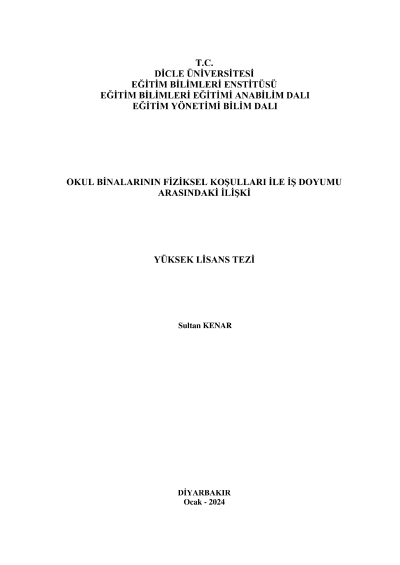 T.C.
DİCLE ÜNİVERSİTESİ
EĞİTİM BİLİMLERİ ENSTİTÜSÜ
EĞİTİM BİLİMLERİ EĞİTİMİ ANABİLİM DALI
EĞİTİM YÖNETİMİ BİLİM DALI

OKUL BİNALARININ FİZİKSEL KOŞULLARI İLE İŞ DOYUMU ARASINDAKİ İLİŞKİ

YÜKSEK LİSANS TEZİ

Sultan KENAR

DİYARBAKIR
Ocak - 2024